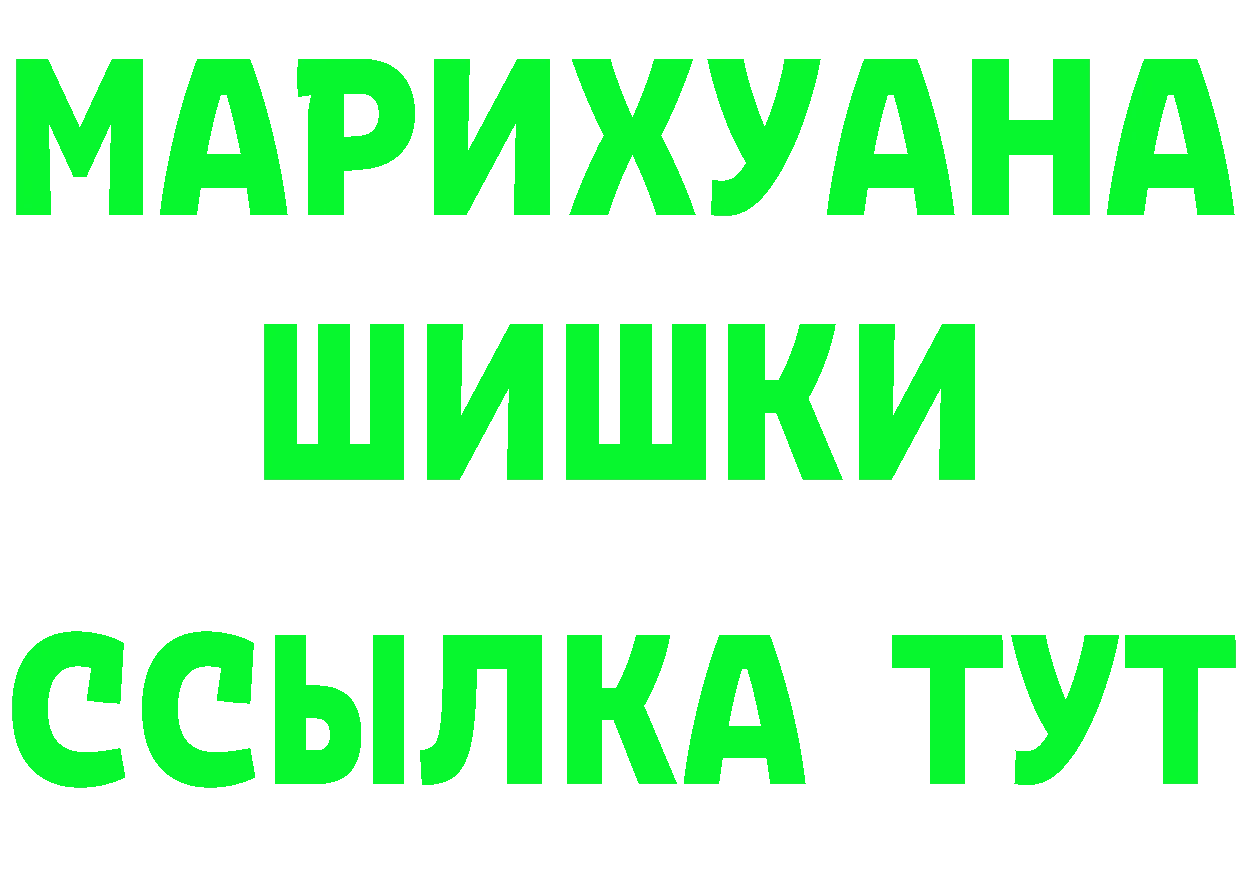 МАРИХУАНА
ШИШКИ
ССЫЛКА ТУТ